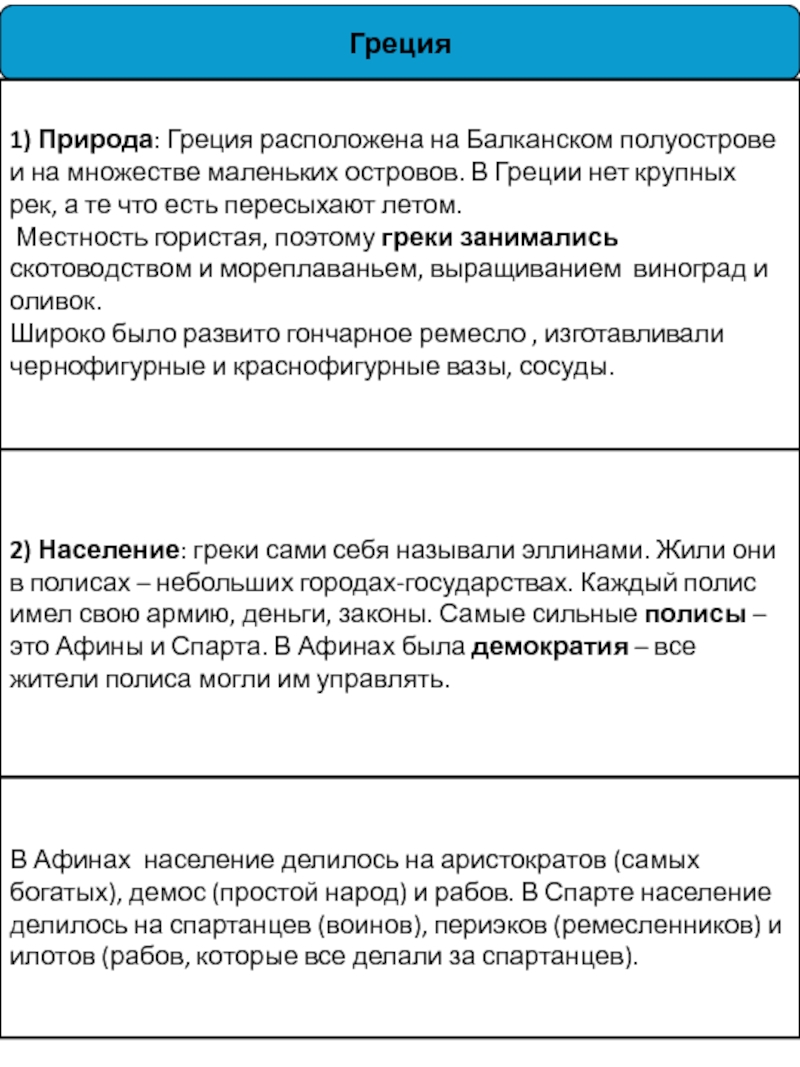 Греция

1) Природа: Греция расположена на Балканском полуострове и на множестве маленьких островов. В Греции нет крупных рек, а те что есть пересыхают летом.
Местность гористая, поэтому греки занимались скотоводством и мореплаваньем, выращиванием виноград и оливок.
Широко было развито гончарное ремесло , изготавливали чернофигурные и краснофигурные вазы, сосуды.

2) Население: греки сами себя называли эллинами. Жили они в полисах – небольших городах-государствах. Каждый полис имел свою армию, деньги, законы. Самые сильные полисы – это Афины и Спарта. В Афинах была демократия – все жители полиса могли им управлять.

В Афинах население делилось на аристократов (самых богатых), демос (простой народ) и рабов. В Спарте население делилось на спартанцев (воинов), периэков (ремесленников) и илотов (рабов, которые все делали за спартанцев).